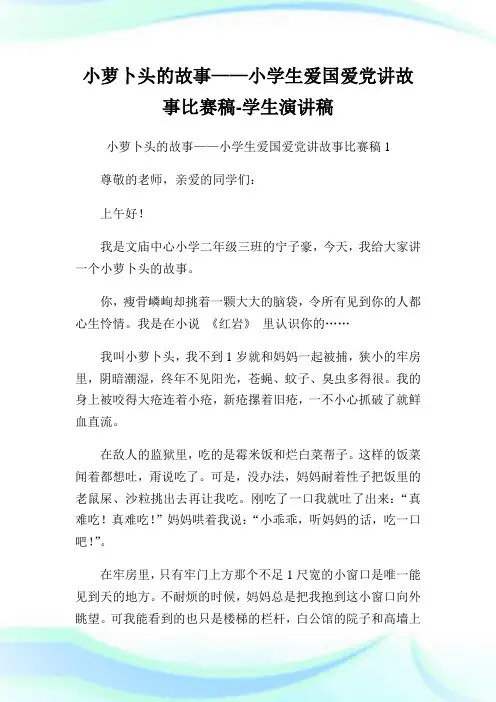 小萝卜头的故事——小学生爱国爱党讲故事比赛稿-学生演讲稿

小萝卜头的故事——小学生爱国爱党讲故事比赛稿 1

尊敬的老师，亲爱的同学们：

上午好！

我是文庙中心小学二年级三班的宁子豪，今天，我给大家讲一个小萝卜头的故事。

你，瘦骨嶙峋却挑着一颗大大的脑袋，令所有见到你的人都心生怜惜。我是在小说 《红岩》 里认识你的……

我叫小萝卜头，我不到 1 岁就和妈妈一起被捕，狭小的牢房里，阴暗潮湿，终年不见阳光，苍蝇、蚊子、臭虫多得很。我的身上被咬得大疮连着小疮，新疮摞着旧疮，一不小心抓破了就鲜血直流。

在敌人的监狱里，吃的是霉米饭和烂白菜帮子。这样的饭菜闻着都想吐，甭说吃了。可是，没办法，妈妈耐着性子把饭里的老鼠屎、沙粒挑出去再让我吃。刚吃了一口我就吐了出来：“真难吃！真难吃！”妈妈哄着我说：“小乖乖，听妈妈的话，吃一口吧！”。

在牢房里，只有牢门上方那个不足 1 尺宽的小窗口是唯一能见到天的地方。不耐烦的时候，妈妈总是把我抱到这小窗口向外眺望。可我能看到的也只是楼梯的栏杆，白公馆的院子和高墙上